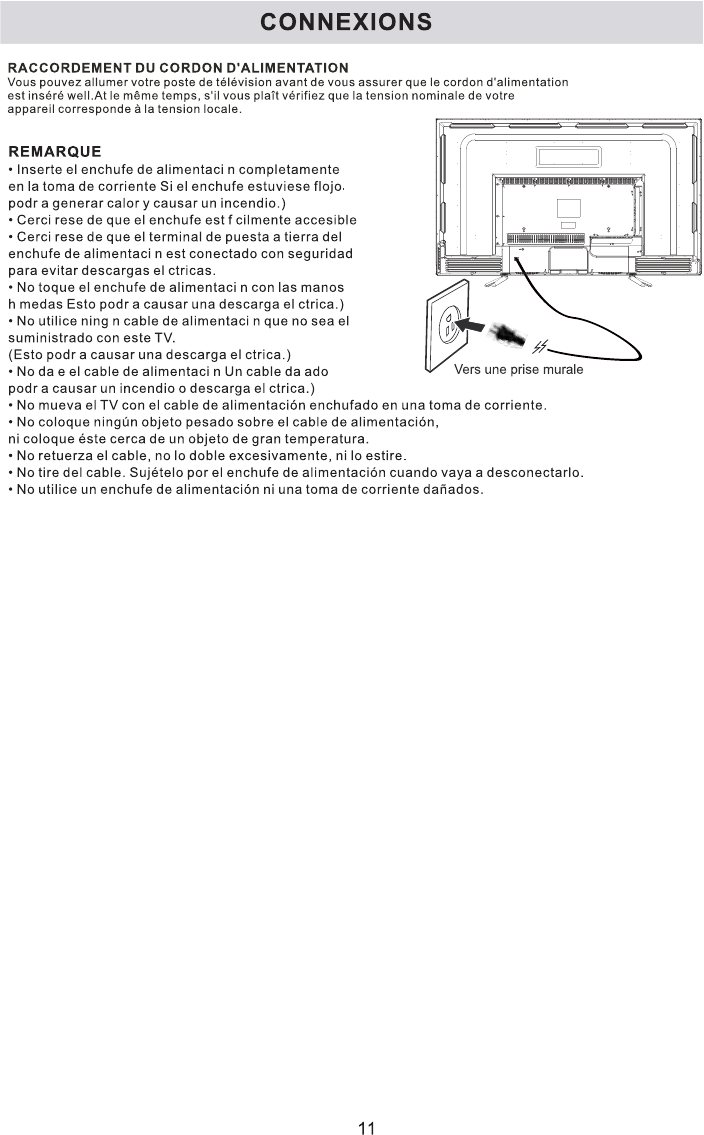 CONNEXIONS

RACCORDEMENT DU CORDON D'ALIMENTATION
Vous pouvez allumer votre poste de télévision avant de vous assurer que le cordon d'alimentation est inséré well.At le même temps, s'il vous plaît vérifiez que la tension nominale de votre appareil corresponde à la tension locale.

REMARQUE
• Inserte el enchufe de alimentaci n completamente en la toma de corriente Si el enchufe estuviese flojo, podr a generar calor y causar un incendio.)
• Cerci rese de que el enchufe est f cilmente accesible
• Cerci rese de que el terminal de puesta a tierra del enchufe de alimentaci n est conectado con seguridad para evitar descargas el ctricas.
• No toque el enchufe de alimentaci n con las manos h medas Esto podr a causar una descarga el ctrica.)
• No utilice ning n cable de alimentaci n que no sea el suministrado con este TV.
(Esto podr a causar una descarga el ctrica.)
• No da e el cable de alimentaci n Un cable da ado podr a causar un incendio o descarga el ctrica.)
• No mueva el TV con el cable de alimentación enchufado en una toma de corriente.
• No coloque ningún objeto pesado sobre el cable de alimentación, ni coloque éste cerca de un objeto de gran temperatura.
• No retuerza el cable, no lo doble excesivamente, ni lo estire.
• No tire del cable. Sujételo por el enchufe de alimentación cuando vaya a desconectarlo.
• No utilice un enchufe de alimentación ni una toma de corriente dañados.

Vers une prise murale

11